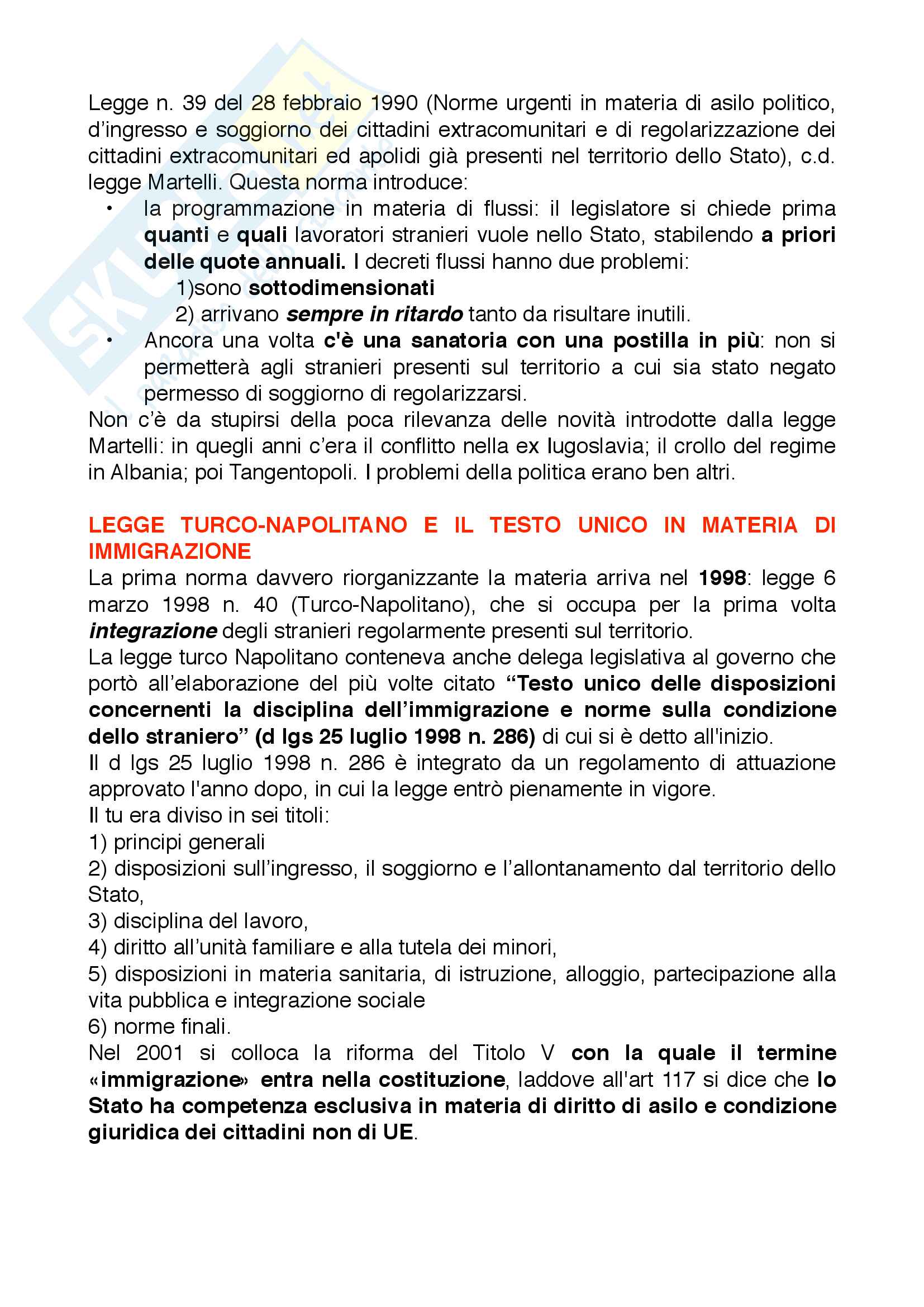 Legge n. 39 del 28 febbraio 1990 (Norme urgenti in materia di asilo politico, d'ingresso e soggiorno dei cittadini extracomunitari e di regolarizzazione dei cittadini extracomunitari ed apolidi già presenti nel territorio dello Stato), c.d. legge Martelli. Questa norma introduce:

• la programmazione in materia di flussi: il legislatore si chiede prima quanti e quali lavoratori stranieri vuole nello Stato, stabilendo a priori delle quote annuali. I decreti flussi hanno due problemi:
1)sono sottodimensionati
2) arrivano sempre in ritardo tanto da risultare inutili.
• Ancora una volta c'è una sanatoria con una postilla in più: non si permetterà agli stranieri presenti sul territorio a cui sia stato negato permesso di soggiorno di regolarizzarsi.

Non c'è da stupirsi della poca rilevanza delle novità introdotte dalla legge Martelli: in quegli anni c'era il conflitto nella ex Iugoslavia; il crollo del regime in Albania; poi Tangentopoli. I problemi della politica erano ben altri.

LEGGE TURCO-NAPOLITANO E IL TESTO UNICO IN MATERIA DI IMMIGRAZIONE

La prima norma davvero riorganizzante la materia arriva nel 1998: legge 6 marzo 1998 n. 40 (Turco-Napolitano), che si occupa per la prima volta integrazione degli stranieri regolarmente presenti sul territorio.
La legge turco Napolitano conteneva anche delega legislativa al governo che portò all'elaborazione del più volte citato "Testo unico delle disposizioni concernenti la disciplina dell'immigrazione e norme sulla condizione dello straniero" (d lgs 25 luglio 1998 n. 286) di cui si è detto all'inizio.
Il d lgs 25 luglio 1998 n. 286 è integrato da un regolamento di attuazione approvato l'anno dopo, in cui la legge entrò pienamente in vigore.
Il tu era diviso in sei titoli:
1) principi generali
2) disposizioni sull'ingresso, il soggiorno e l'allontanamento dal territorio dello Stato,
3) disciplina del lavoro,
4) diritto all'unità familiare e alla tutela dei minori,
5) disposizioni in materia sanitaria, di istruzione, alloggio, partecipazione alla vita pubblica e integrazione sociale
6) norme finali.
Nel 2001 si colloca la riforma del Titolo V con la quale il termine «immigrazione» entra nella costituzione, laddove all'art 117 si dice che lo Stato ha competenza esclusiva in materia di diritto di asilo e condizione giuridica dei cittadini non di UE.